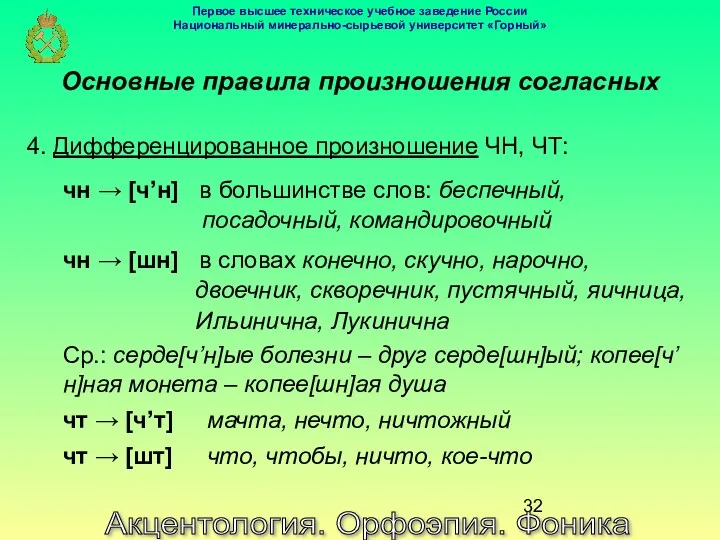 Первое высшее техническое учебное заведение России
Национальный минерально-сырьевой университет «Горный»

Основные правила произношения согласных

4. Дифференцированное произношение ЧН, ЧТ:

чн → [ч’н] в большинстве слов: беспечный, посадочный, командировочный

чн → [шн] в словах конечно, скучно, нарочно, двоечник, скворечник, пустячный, яичница, Ильинична, Лукинична

Ср.: серде[ч’н]ые болезни – друг серде[шн]ый; копее[ч’н]ная монета – копее[шн]ая душа

чт → [ч’т] мачта, нечто, ничтожный

чт → [шт] что, чтобы, ничто, кое-что

32

Акцентология. Орфоэпия. Фоника